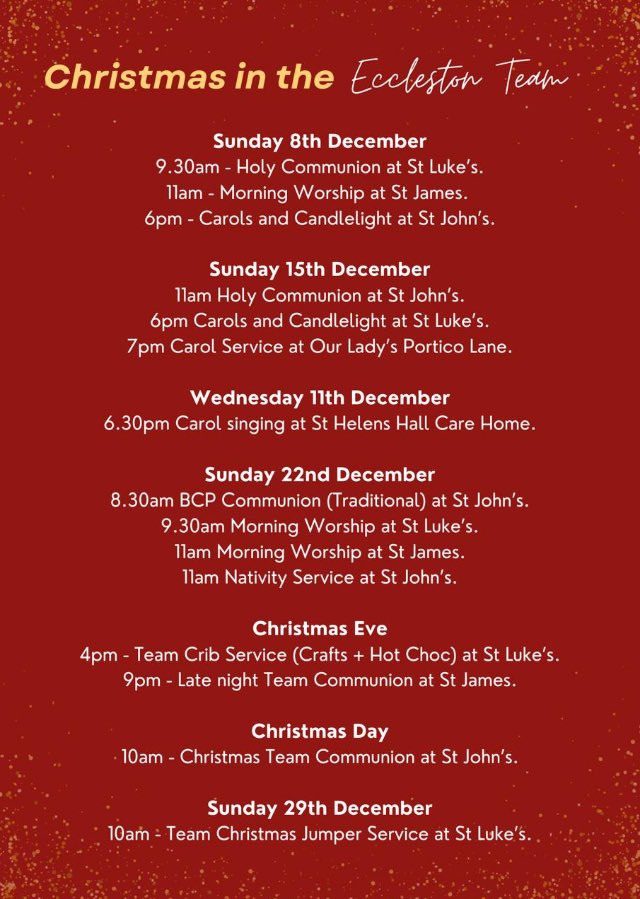 Christmas in the Eccleston Team

Sunday 8th December
9.30am - Holy Communion at St Luke's.
11am - Morning Worship at St James.
6pm - Carols and Candlelight at St John's.

Sunday 15th December
11am Holy Communion at St John's.
6pm Carols and Candlelight at St Luke's.
7pm Carol Service at Our Lady's Portico Lane.

Wednesday 11th December
6.30pm Carol singing at St Helens Hall Care Home.

Sunday 22nd December
8.30am BCP Communion (Traditional) at St John's.
9.30am Morning Worship at St Luke's.
11am Morning Worship at St James.
11am Nativity Service at St John's.

Christmas Eve
4pm - Team Crib Service (Crafts + Hot Choc) at St Luke's.
9pm - Late night Team Communion at St James.

Christmas Day
10am - Christmas Team Communion at St John's.

Sunday 29th December
10am - Team Christmas Jumper Service at St Luke's.